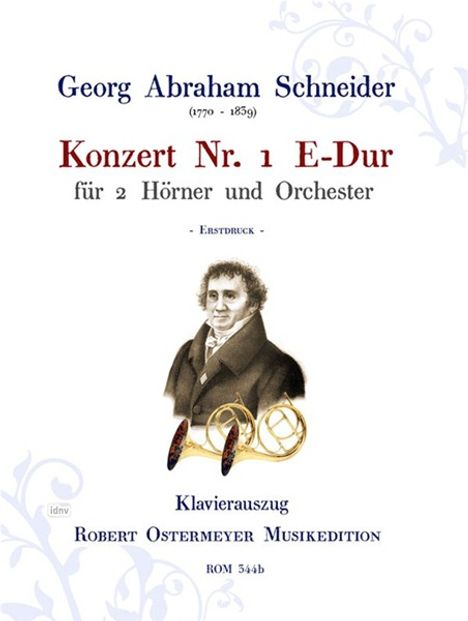 Georg Abraham Schneider
(1770 - 1839)

Konzert Nr. 1 E-Dur
für 2 Hörner und Orchester

- Erstdruck -

idnv

Klavierauszug
Robert Ostermeyer Musikedition

ROM 344b